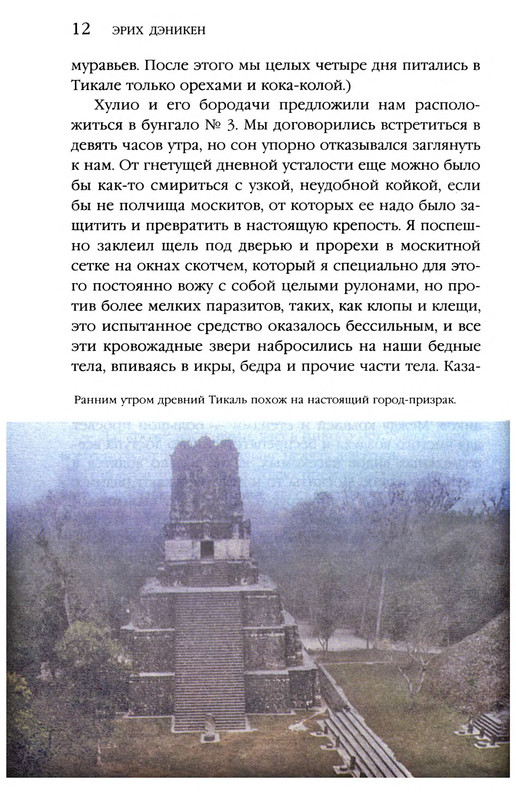 12 ЭРИХ ДЭНИКЕН

муравьев. После этого мы целых четыре дня питались в Тикале только орехами и кока-колой.)

Хулио и его бородачи предложили нам расположиться в бунгало № 3. Мы договорились встретиться в девять часов утра, но сон упорно отказывался заглянуть к нам. От гнетущей дневной усталости еще можно было бы как-то смириться с узкой, неудобной койкой, если бы не полчища москитов, от которых ее надо было защитить и превратить в настоящую крепость. Я поспешно заклеил щель под дверью и прорехи в москитной сетке на окнах скотчем, который я специально для этого постоянно вожу с собой целыми рулонами, но против более мелких паразитов, таких, как клопы и клещи, это испытанное средство оказалось бессильным, и все эти кровожадные звери набросились на наши бедные тела, впиваясь в икры, бедра и прочие части тела. Каза-

Ранним утром древний Тикаль похож на настоящий город-призрак.